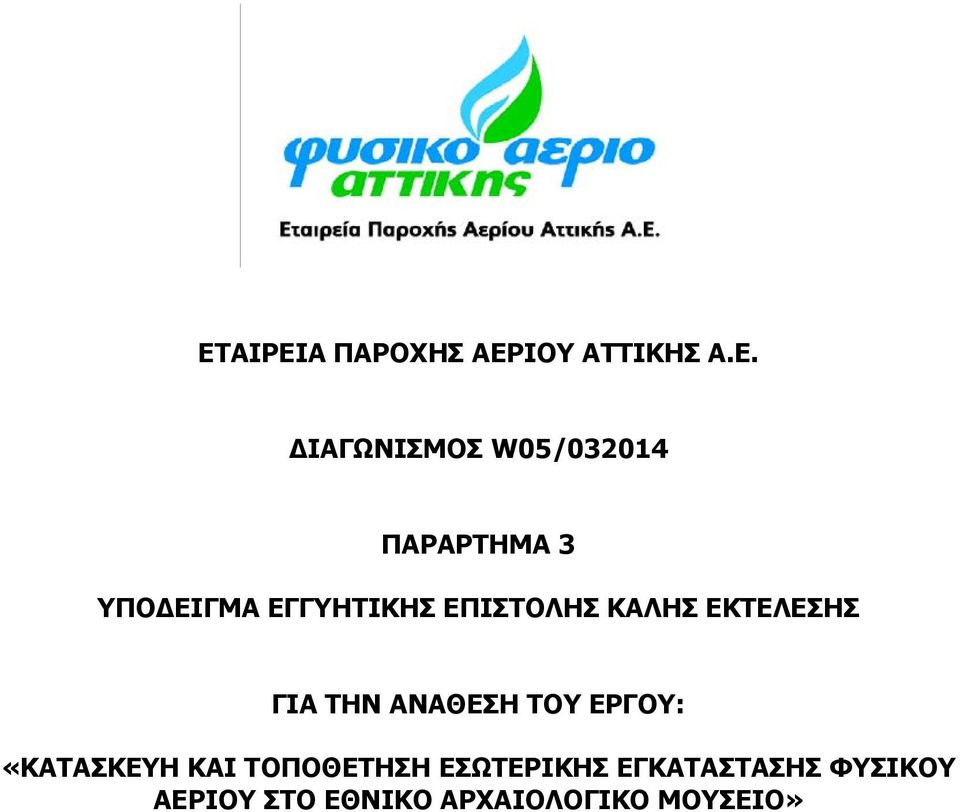 φυσικο αεριο αττικης
Εταιρεία Παροχής Αερίου Αττικής Α.Ε.

ΕΤΑΙΡΕΙΑ ΠΑΡΟΧΗΣ ΑΕΡΙΟΥ ΑΤΤΙΚΗΣ Α.Ε.

ΔΙΑΓΩΝΙΣΜΟΣ W05/032014

ΠΑΡΑΡΤΗΜΑ 3

ΥΠΟΔΕΙΓΜΑ ΕΓΓΥΗΤΙΚΗΣ ΕΠΙΣΤΟΛΗΣ ΚΑΛΗΣ ΕΚΤΕΛΕΣΗΣ

ΓΙΑ ΤΗΝ ΑΝΑΘΕΣΗ ΤΟΥ ΕΡΓΟΥ:

«ΚΑΤΑΣΚΕΥΗ ΚΑΙ ΤΟΠΟΘΕΤΗΣΗ ΕΣΩΤΕΡΙΚΗΣ ΕΓΚΑΤΑΣΤΑΣΗΣ ΦΥΣΙΚΟΥ ΑΕΡΙΟΥ ΣΤΟ ΕΘΝΙΚΟ ΑΡΧΑΙΟΛΟΓΙΚΟ ΜΟΥΣΕΙΟ»